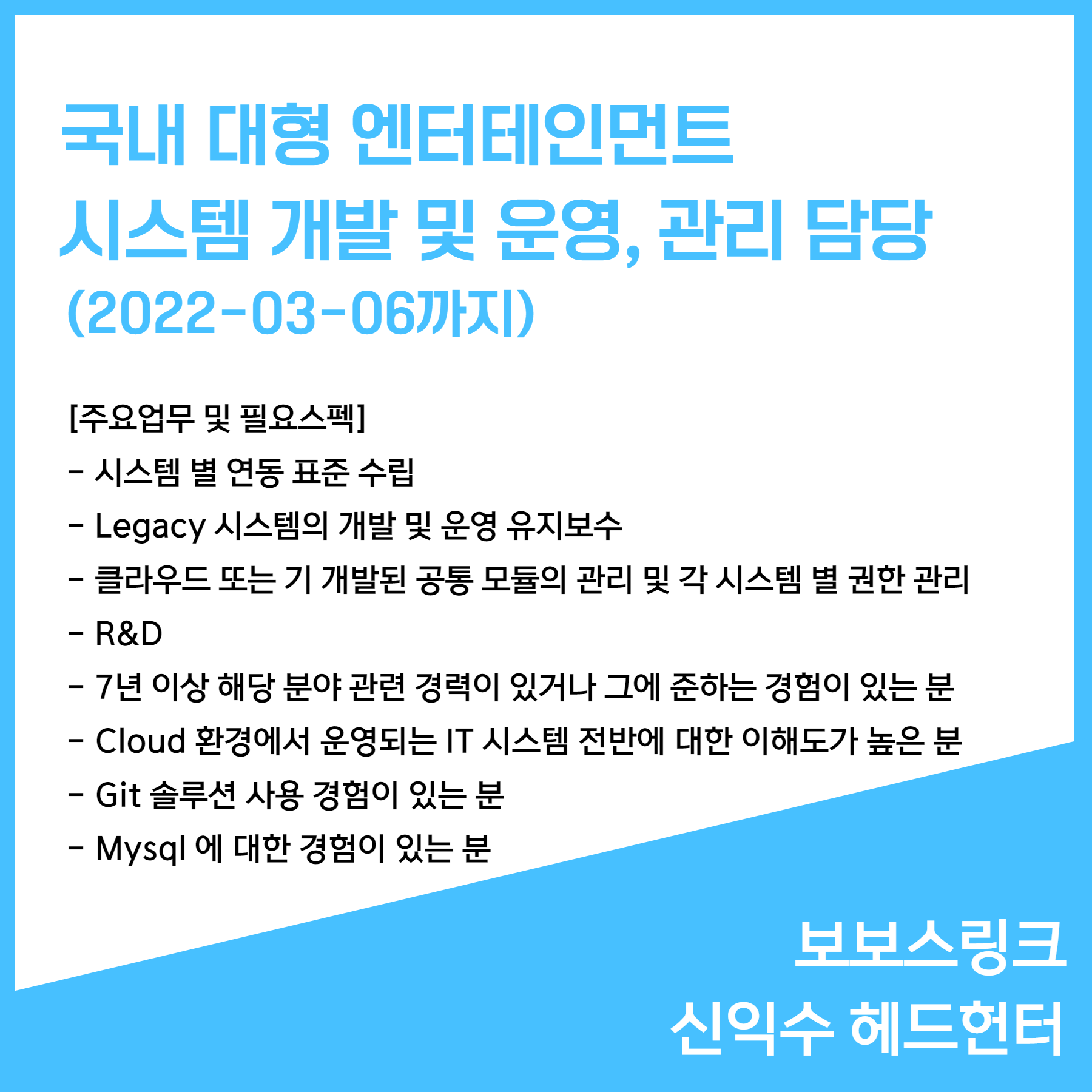 국내 대형 엔터테인먼트
시스템 개발 및 운영, 관리 담당
(2022-03-06까지)

[주요업무 및 필요스펙]
- 시스템 별 연동 표준 수립
- Legacy 시스템의 개발 및 운영 유지보수
- 클라우드 또는 기 개발된 공통 모듈의 관리 및 각 시스템 별 권한 관리
- R&D
- 7년 이상 해당 분야 관련 경력이 있거나 그에 준하는 경험이 있는 분
- Cloud 환경에서 운영되는 IT 시스템 전반에 대한 이해도가 높은 분
- Git 솔루션 사용 경험이 있는 분
- Mysql 에 대한 경험이 있는 분

보보스링크
신익수 헤드헌터